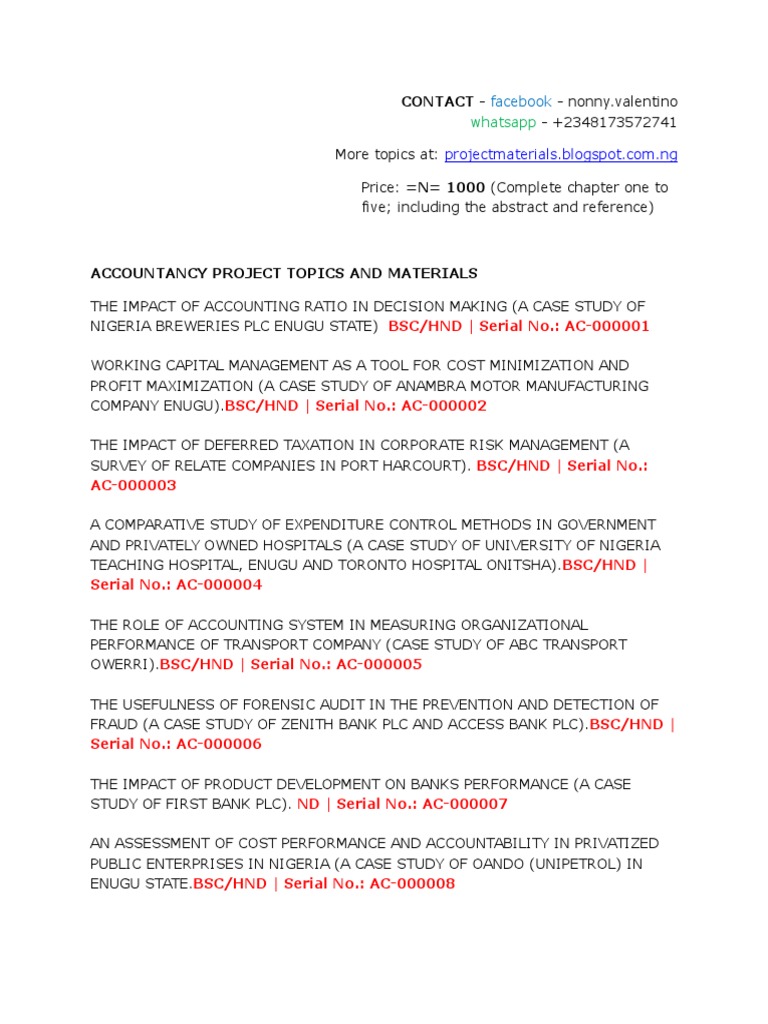 CONTACT - facebook - nonny.valentino
whatsapp - +2348173572741

More topics at: projectmaterials.blogspot.com.ng

Price: =N= 1000 (Complete chapter one to five; including the abstract and reference)

ACCOUNTANCY PROJECT TOPICS AND MATERIALS

THE IMPACT OF ACCOUNTING RATIO IN DECISION MAKING (A CASE STUDY OF NIGERIA BREWERIES PLC ENUGU STATE) BSC/HND | Serial No.: AC-000001

WORKING CAPITAL MANAGEMENT AS A TOOL FOR COST MINIMIZATION AND PROFIT MAXIMIZATION (A CASE STUDY OF ANAMBRA MOTOR MANUFACTURING COMPANY ENUGU).BSC/HND | Serial No.: AC-000002

THE IMPACT OF DEFERRED TAXATION IN CORPORATE RISK MANAGEMENT (A SURVEY OF RELATE COMPANIES IN PORT HARCOURT). BSC/HND | Serial No.: AC-000003

A COMPARATIVE STUDY OF EXPENDITURE CONTROL METHODS IN GOVERNMENT AND PRIVATELY OWNED HOSPITALS (A CASE STUDY OF UNIVERSITY OF NIGERIA TEACHING HOSPITAL, ENUGU AND TORONTO HOSPITAL ONITSHA).BSC/HND | Serial No.: AC-000004

THE ROLE OF ACCOUNTING SYSTEM IN MEASURING ORGANIZATIONAL PERFORMANCE OF TRANSPORT COMPANY (CASE STUDY OF ABC TRANSPORT OWERRI).BSC/HND | Serial No.: AC-000005

THE USEFULNESS OF FORENSIC AUDIT IN THE PREVENTION AND DETECTION OF FRAUD (A CASE STUDY OF ZENITH BANK PLC AND ACCESS BANK PLC).BSC/HND | Serial No.: AC-000006

THE IMPACT OF PRODUCT DEVELOPMENT ON BANKS PERFORMANCE (A CASE STUDY OF FIRST BANK PLC). ND | Serial No.: AC-000007

AN ASSESSMENT OF COST PERFORMANCE AND ACCOUNTABILITY IN PRIVATIZED PUBLIC ENTERPRISES IN NIGERIA (A CASE STUDY OF OANDO (UNIPETROL) IN ENUGU STATE.BSC/HND | Serial No.: AC-000008